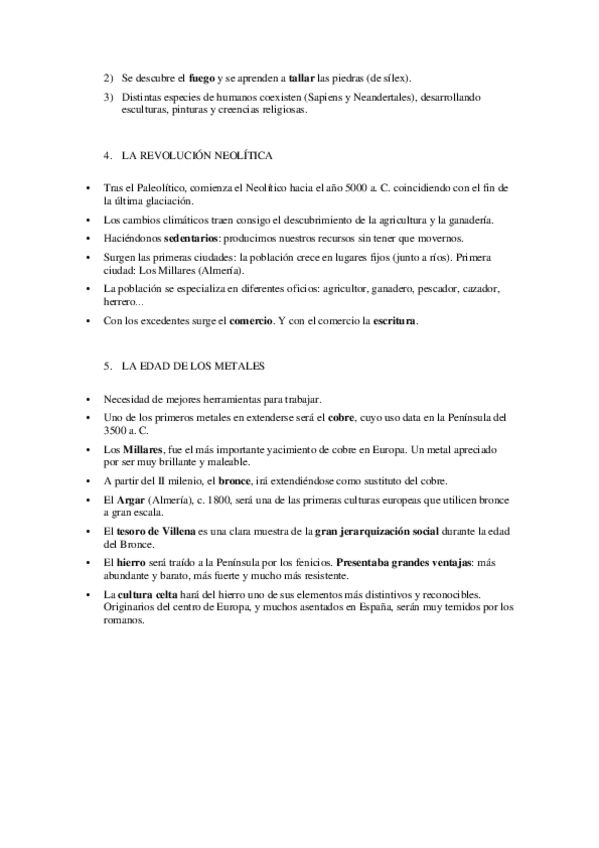 2) Se descubre el fuego y se aprenden a tallar las piedras (de sílex).
3) Distintas especies de humanos coexisten (Sapiens y Neandertales), desarrollando esculturas, pinturas y creencias religiosas.

4. LA REVOLUCIÓN NEOLÍTICA

• Tras el Paleolítico, comienza el Neolítico hacia el año 5000 a. C. coincidiendo con el fin de la última glaciación.
• Los cambios climáticos traen consigo el descubrimiento de la agricultura y la ganadería.
• Haciéndonos sedentarios: producimos nuestros recursos sin tener que movernos.
• Surgen las primeras ciudades: la población crece en lugares fijos (junto a ríos). Primera ciudad: Los Millares (Almería).
• La población se especializa en diferentes oficios: agricultor, ganadero, pescador, cazador, herrero...
• Con los excedentes surge el comercio. Y con el comercio la escritura.

5. LA EDAD DE LOS METALES

• Necesidad de mejores herramientas para trabajar.
• Uno de los primeros metales en extenderse será el cobre, cuyo uso data en la Península del 3500 a. C.
• Los Millares, fue el más importante yacimiento de cobre en Europa. Un metal apreciado por ser muy brillante y maleable.
• A partir del II milenio, el bronce, irá extendiéndose como sustituto del cobre.
• El Argar (Almería), c. 1800, será una de las primeras culturas europeas que utilicen bronce a gran escala.
• El tesoro de Villena es una clara muestra de la gran jerarquización social durante la edad del Bronce.
• El hierro será traído a la Península por los fenicios. Presentaba grandes ventajas: más abundante y barato, más fuerte y mucho más resistente.
• La cultura celta hará del hierro uno de sus elementos más distintivos y reconocibles. Originarios del centro de Europa, y muchos asentados en España, serán muy temidos por los romanos.